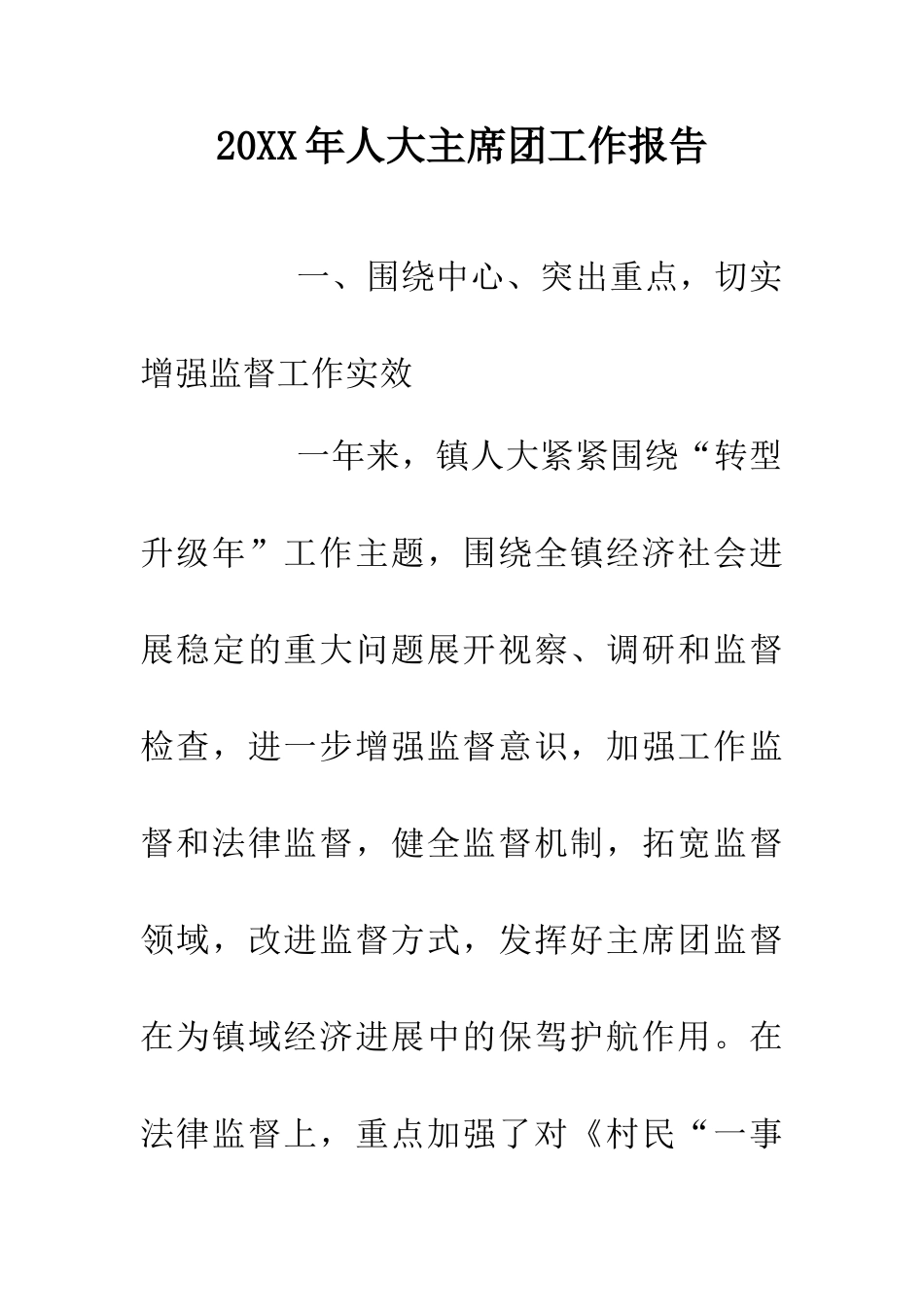 20XX年人大主席团工作报告

一、围绕中心、突出重点，切实增强监督工作实效

一年来，镇人大紧紧围绕“转型升级年”工作主题，围绕全镇经济社会进展稳定的重大问题展开视察、调研和监督检查，进一步增强监督意识，加强工作监督和法律监督，健全监督机制，拓宽监督领域，改进监督方式，发挥好主席团监督在为镇域经济进展中的保驾护航作用。在法律监督上，重点加强了对《村民“一事